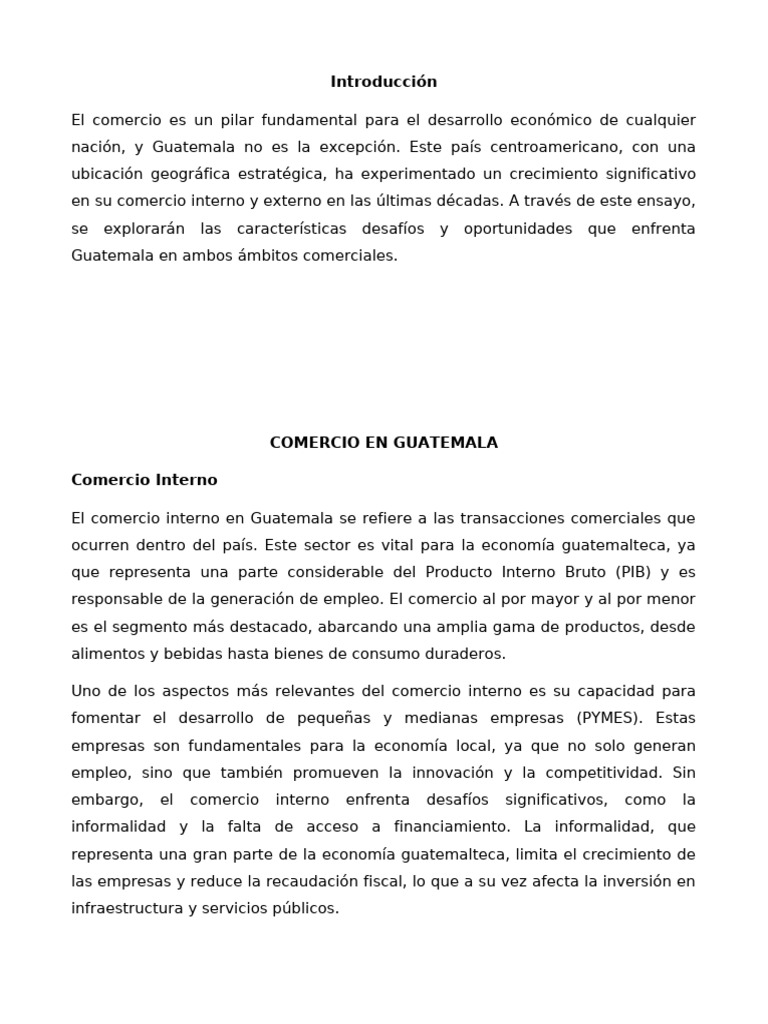 Introducción

El comercio es un pilar fundamental para el desarrollo económico de cualquier nación, y Guatemala no es la excepción. Este país centroamericano, con una ubicación geográfica estratégica, ha experimentado un crecimiento significativo en su comercio interno y externo en las últimas décadas. A través de este ensayo, se explorarán las características desafíos y oportunidades que enfrenta Guatemala en ambos ámbitos comerciales.

COMERCIO EN GUATEMALA

Comercio Interno

El comercio interno en Guatemala se refiere a las transacciones comerciales que ocurren dentro del país. Este sector es vital para la economía guatemalteca, ya que representa una parte considerable del Producto Interno Bruto (PIB) y es responsable de la generación de empleo. El comercio al por mayor y al por menor es el segmento más destacado, abarcando una amplia gama de productos, desde alimentos y bebidas hasta bienes de consumo duraderos.

Uno de los aspectos más relevantes del comercio interno es su capacidad para fomentar el desarrollo de pequeñas y medianas empresas (PYMES). Estas empresas son fundamentales para la economía local, ya que no solo generan empleo, sino que también promueven la innovación y la competitividad. Sin embargo, el comercio interno enfrenta desafíos significativos, como la informalidad y la falta de acceso a financiamiento. La informalidad, que representa una gran parte de la economía guatemalteca, limita el crecimiento de las empresas y reduce la recaudación fiscal, lo que a su vez afecta la inversión en infraestructura y servicios públicos.